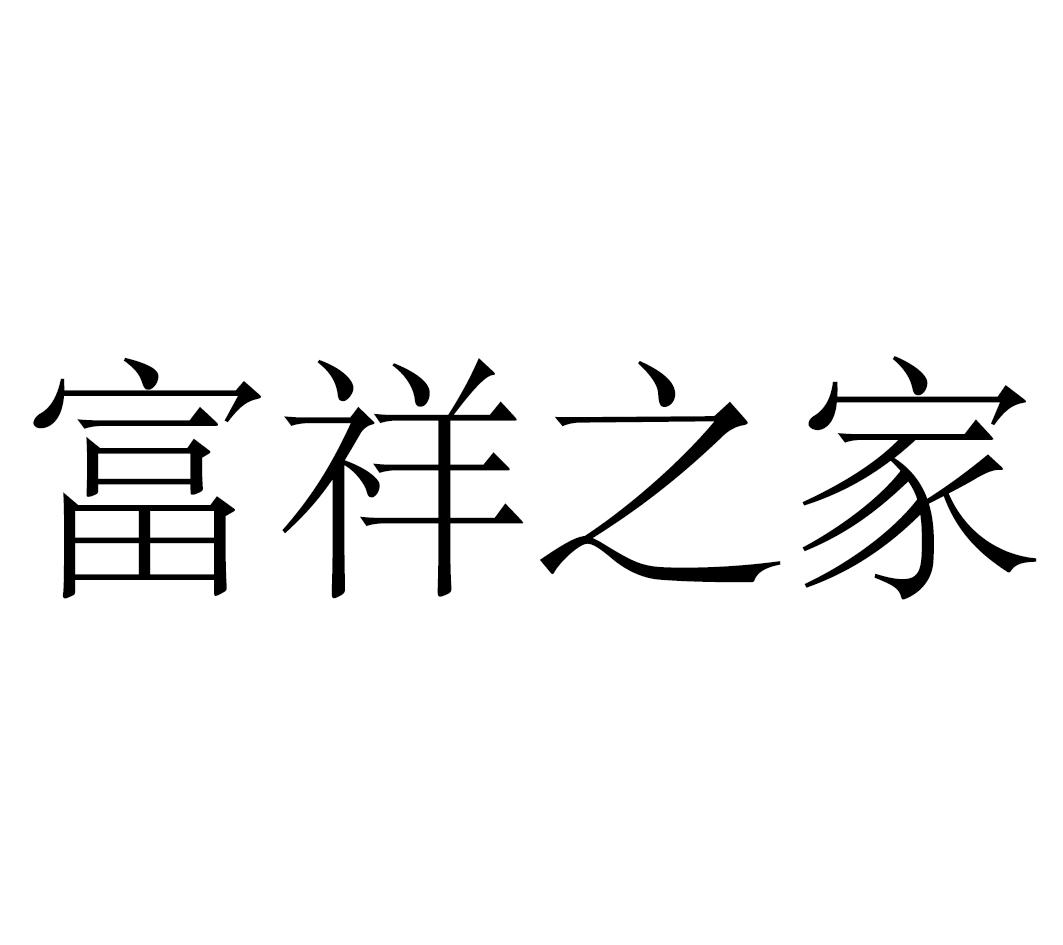 富祥之家